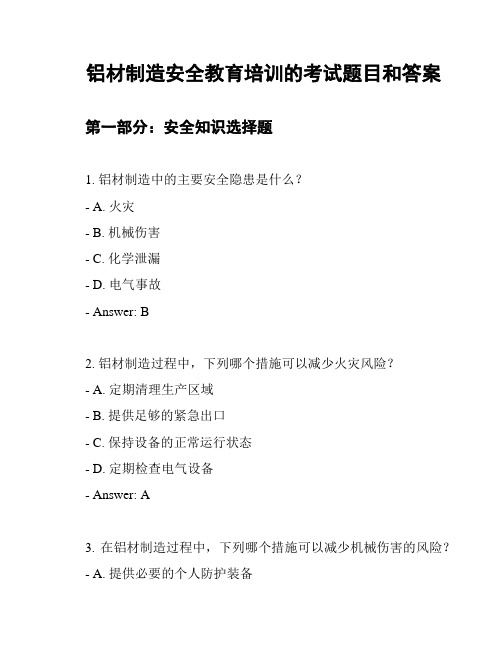 铝材制造安全教育培训的考试题目和答案

第一部分：安全知识选择题

1. 铝材制造中的主要安全隐患是什么？

- A. 火灾

- B. 机械伤害

- C. 化学泄漏

- D. 电气事故

- Answer: B

2. 铝材制造过程中，下列哪个措施可以减少火灾风险？

- A. 定期清理生产区域

- B. 提供足够的紧急出口

- C. 保持设备的正常运行状态

- D. 定期检查电气设备

- Answer: A

3. 在铝材制造过程中，下列哪个措施可以减少机械伤害的风险？

- A. 提供必要的个人防护装备